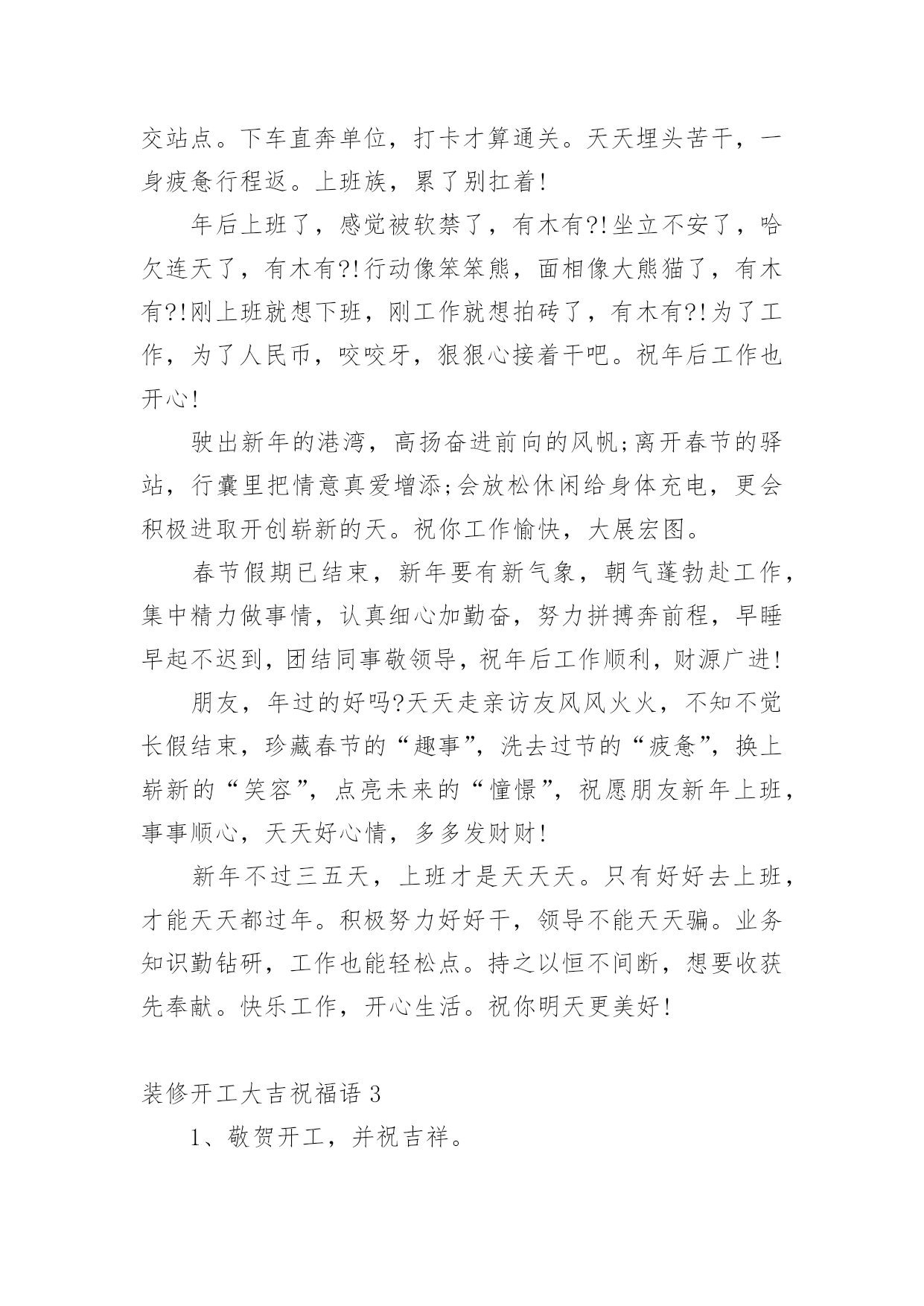 交站点。下车直奔单位，打卡才算通关。天天埋头苦干，一身疲惫行程返。上班族，累了别扛着!

年后上班了，感觉被软禁了，有木有?!坐立不安了，哈欠连天了，有木有?!行动像笨笨熊，面相像大熊猫了，有木有?!刚上班就想下班，刚工作就想拍砖了，有木有?!为了工作，为了人民币，咬咬牙，狠狠心接着干吧。祝年后工作也开心!

驶出新年的港湾，高扬奋进前向的风帆;离开春节的驿站，行囊里把情意真爱增添;会放松休闲给身体充电，更会积极进取开创崭新的天。祝你工作愉快，大展宏图。

春节假期已结束，新年要有新气象，朝气蓬勃赴工作，集中精力做事情，认真细心加勤奋，努力拼搏奔前程，早睡早起不迟到，团结同事敬领导，祝年后工作顺利，财源广进!

朋友，年过的好吗?天天走亲访友风风火火，不知不觉长假结束，珍藏春节的“趣事”，洗去过节的“疲惫”，换上崭新的“笑容”，点亮未来的“憧憬”，祝愿朋友新年上班，事事顺心，天天好心情，多多发财财!

新年不过三五天，上班才是天天天。只有好好去上班，才能天天都过年。积极努力好好干，领导不能天天骗。业务知识勤钻研，工作也能轻松点。持之以恒不间断，想要收获先奉献。快乐工作，开心生活。祝你明天更美好!

装修开工大吉祝福语 3

1、敬贺开工，并祝吉祥。